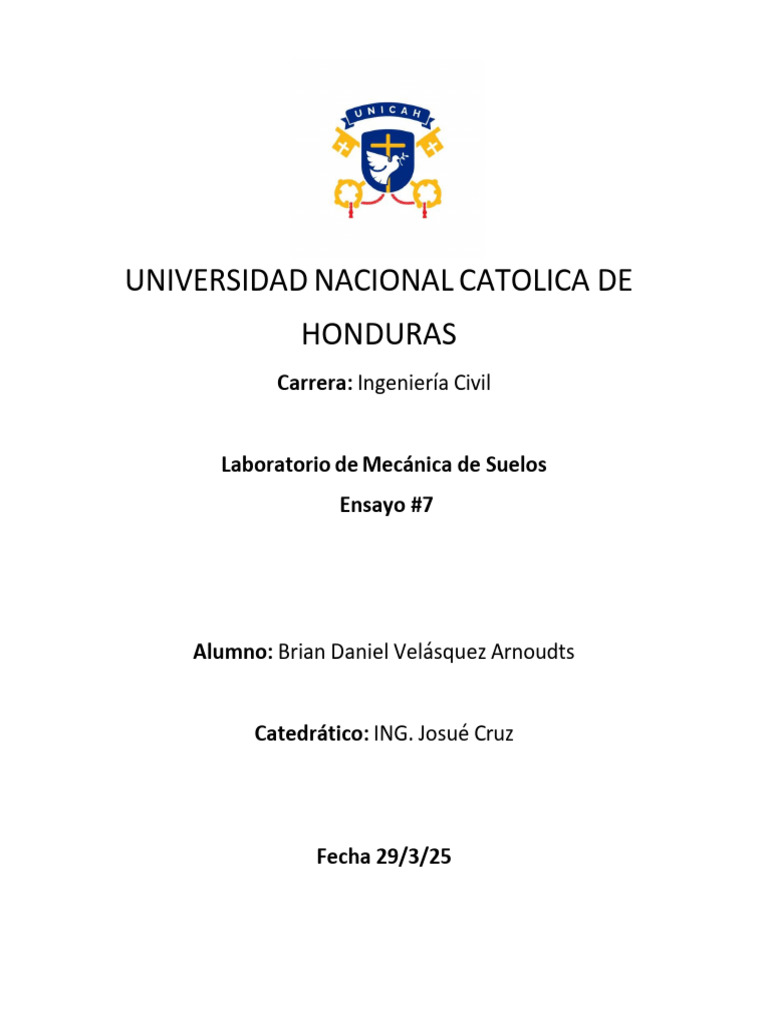 UNICAH

UNIVERSIDAD NACIONAL CATOLICA DE HONDURAS

Carrera: Ingeniería Civil

Laboratorio de Mecánica de Suelos
Ensayo #7

Alumno: Brian Daniel Velásquez Arnoudts

Catedrático: ING. Josué Cruz

Fecha 29/3/25